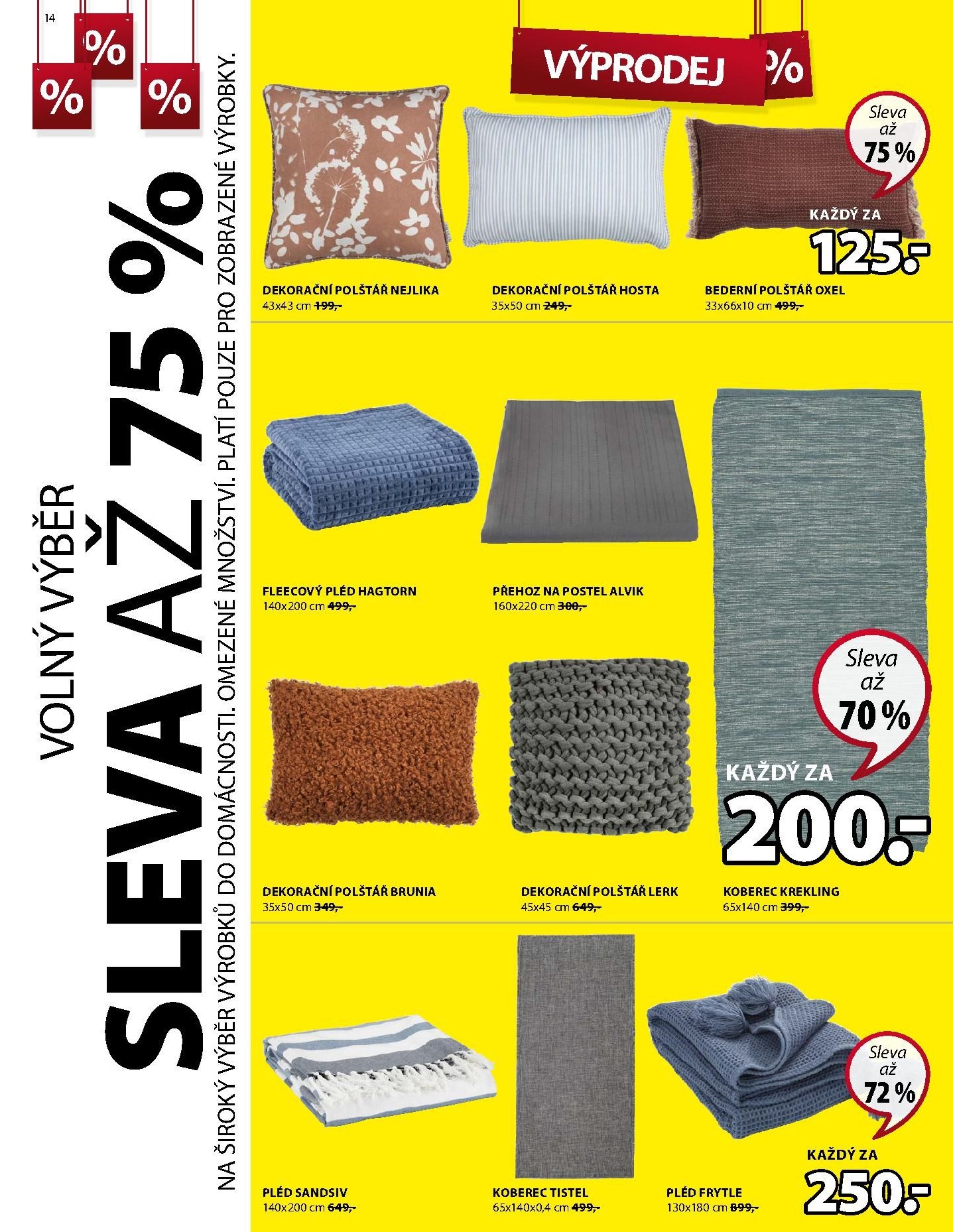 14

%
%
%

VOLNÝ VÝBĚR
SLEVA AŽ 75 %
NA ŠIROKÝ VÝBĚR VÝROBKŮ DO DOMÁCNOSTI. OMEZENÉ MNOŽSTVÍ. PLATÍ POUZE PRO ZOBRAZENÉ VÝROBKY.

VÝPRODEJ
%

Sleva až 75 %
KAŽDÝ ZA
125.-

DEKORAČNÍ POLŠTÁŘ NEJLIKA
43x43 cm 199,-

DEKORAČNÍ POLŠTÁŘ HOSTA
35x50 cm 249,-

BEDERNÍ POLŠTÁŘ OXEL
33x66x10 cm 499,-

FLEECOVÝ PLÉD HAGTORN
140x200 cm 499,-

PŘEHOZ NA POSTEL ALVIK
160x220 cm 300,-

Sleva až 70 %
KAŽDÝ ZA
200.-

DEKORAČNÍ POLŠTÁŘ BRUNIA
35x50 cm 349,-

DEKORAČNÍ POLŠTÁŘ LERK
45x45 cm 649,-

KOBEREC KREKLING
65x140 cm 399,-

Sleva až 72 %
KAŽDÝ ZA
250.-

PLÉD SANDSIV
140x200 cm 649,-

KOBEREC TISTEL
65x140x0,4 cm 499,-

PLÉD FRYTLE
130x180 cm 899,-